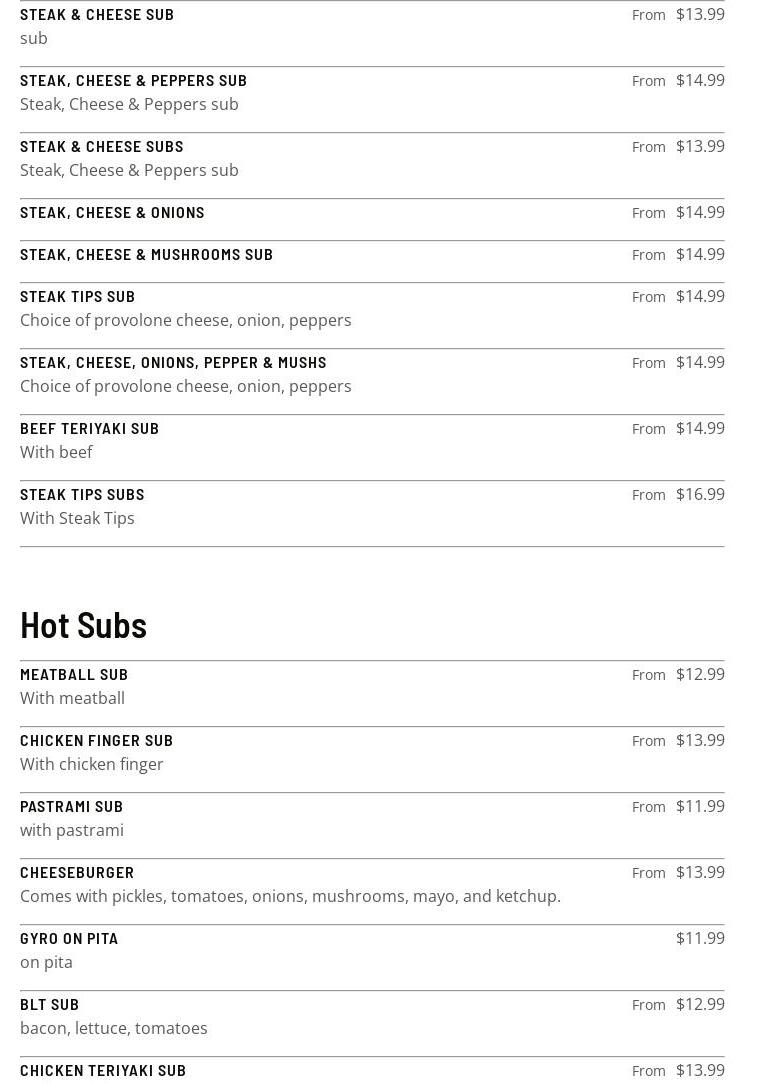 STEAK & CHEESE SUB From $13.99
sub

STEAK, CHEESE & PEPPERS SUB From $14.99
Steak, Cheese & Peppers sub

STEAK & CHEESE SUBS From $13.99
Steak, Cheese & Peppers sub

STEAK, CHEESE & ONIONS From $14.99

STEAK, CHEESE & MUSHROOMS SUB From $14.99

STEAK TIPS SUB From $14.99
Choice of provolone cheese, onion, peppers

STEAK, CHEESE, ONIONS, PEPPER & MUSHS From $14.99
Choice of provolone cheese, onion, peppers

BEEF TERIYAKI SUB From $14.99
With beef

STEAK TIPS SUBS From $16.99
With Steak Tips

Hot Subs

MEATBALL SUB From $12.99
With meatball

CHICKEN FINGER SUB From $13.99
With chicken finger

PASTRAMI SUB From $11.99
with pastrami

CHEESEBURGER From $13.99
Comes with pickles, tomatoes, onions, mushrooms, mayo, and ketchup.

GYRO ON PITA $11.99
on pita

BLT SUB From $12.99
bacon, lettuce, tomatoes

CHICKEN TERIYAKI SUB From $13.99